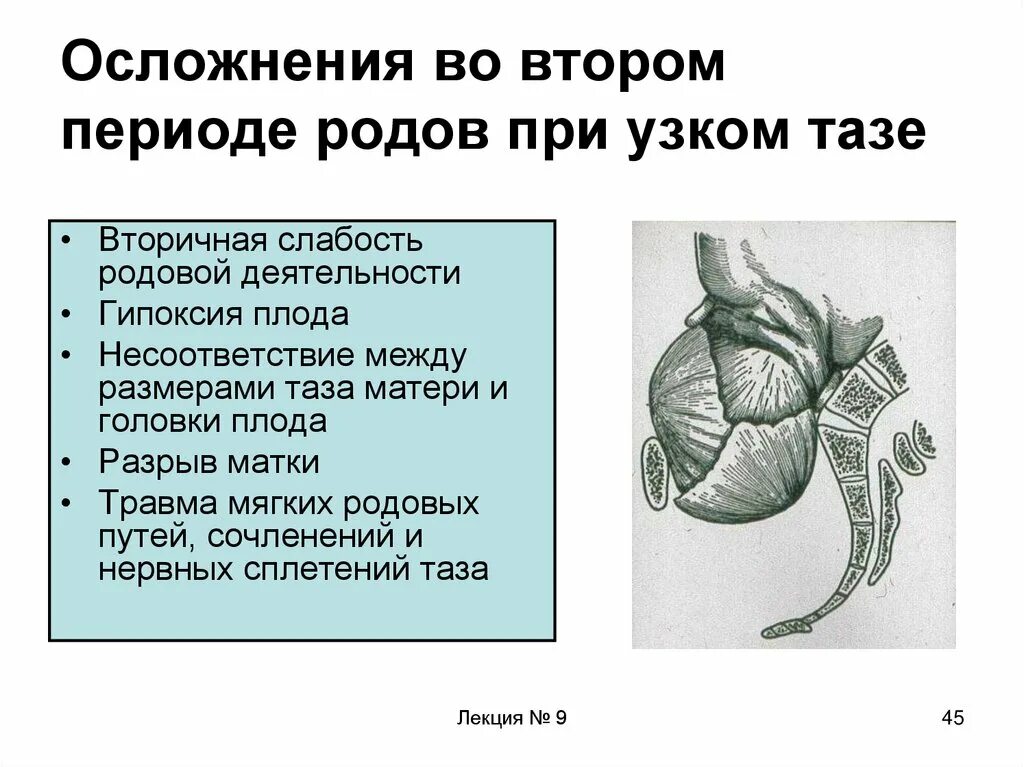 Осложнения во втором периоде родов при узком тазе

• Вторичная слабость родовой деятельности
• Гипоксия плода
• Несоответствие между размерами таза матери и головки плода
• Разрыв матки
• Травма мягких родовых путей, сочленений и нервных сплетений таза

Лекция № 9

45